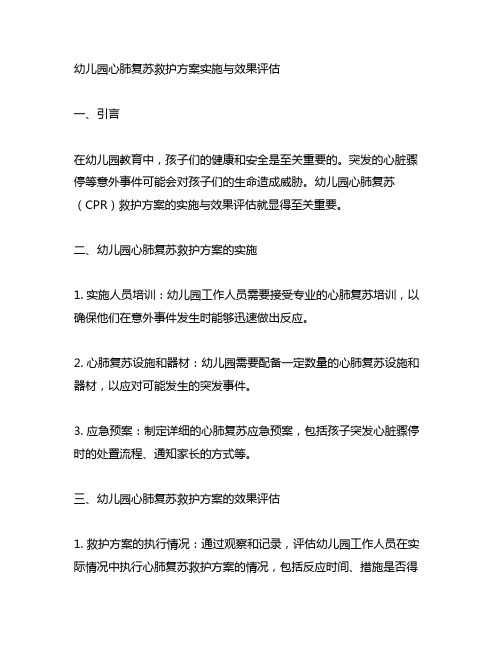 幼儿园心肺复苏救护方案实施与效果评估

一、引言

在幼儿园教育中，孩子们的健康和安全是至关重要的。突发的心脏骤停等意外事件可能会对孩子们的生命造成威胁。幼儿园心肺复苏（CPR）救护方案的实施与效果评估就显得至关重要。

二、幼儿园心肺复苏救护方案的实施

1. 实施人员培训：幼儿园工作人员需要接受专业的心肺复苏培训，以确保他们在意外事件发生时能够迅速做出反应。

2. 心肺复苏设施和器材：幼儿园需要配备一定数量的心肺复苏设施和器材，以应对可能发生的突发事件。

3. 应急预案：制定详细的心肺复苏应急预案，包括孩子突发心脏骤停时的处置流程、通知家长的方式等。

三、幼儿园心肺复苏救护方案的效果评估

1. 救护方案的执行情况：通过观察和记录，评估幼儿园工作人员在实际情况中执行心肺复苏救护方案的情况，包括反应时间、措施是否得